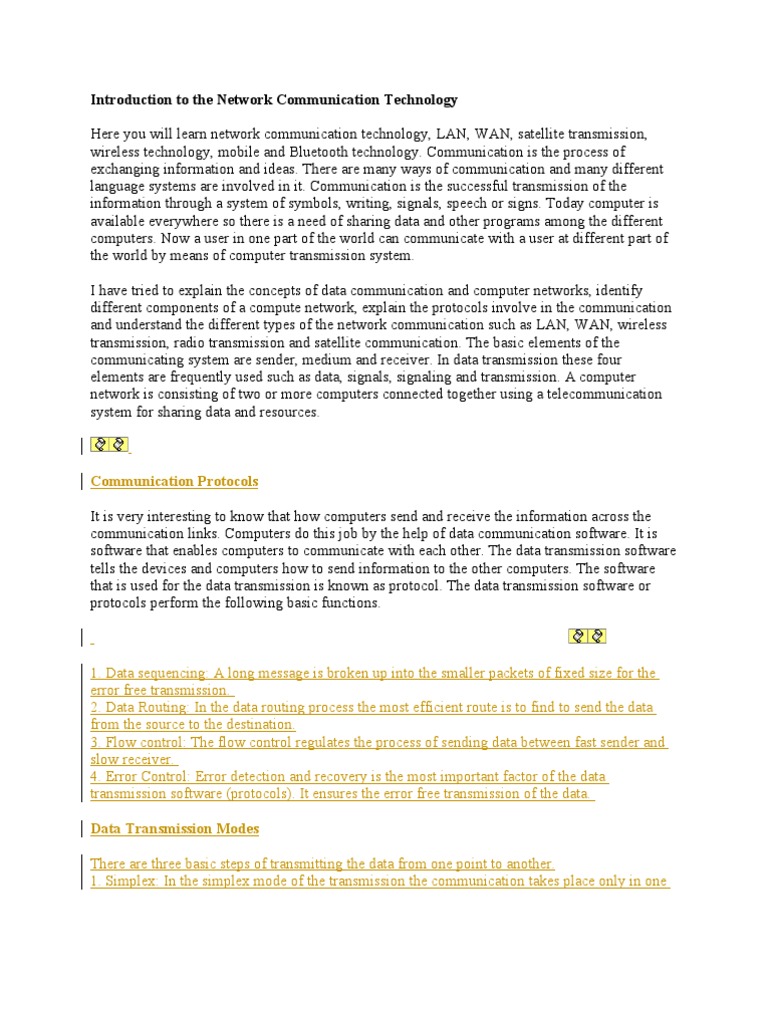 Introduction to the Network Communication Technology

Here you will learn network communication technology, LAN, WAN, satellite transmission, wireless technology, mobile and Bluetooth technology. Communication is the process of exchanging information and ideas. There are many ways of communication and many different language systems are involved in it. Communication is the successful transmission of the information through a system of symbols, writing, signals, speech or signs. Today computer is available everywhere so there is a need of sharing data and other programs among the different computers. Now a user in one part of the world can communicate with a user at different part of the world by means of computer transmission system.

I have tried to explain the concepts of data communication and computer networks, identify different components of a compute network, explain the protocols involve in the communication and understand the different types of the network communication such as LAN, WAN, wireless transmission, radio transmission and satellite communication. The basic elements of the communicating system are sender, medium and receiver. In data transmission these four elements are frequently used such as data, signals, signaling and transmission. A computer network is consisting of two or more computers connected together using a telecommunication system for sharing data and resources.

Communication Protocols

It is very interesting to know that how computers send and receive the information across the communication links. Computers do this job by the help of data communication software. It is software that enables computers to communicate with each other. The data transmission software tells the devices and computers how to send information to the other computers. The software that is used for the data transmission is known as protocol. The data transmission software or protocols perform the following basic functions.

1. Data sequencing: A long message is broken up into the smaller packets of fixed size for the error free transmission.
2. Data Routing: In the data routing process the most efficient route is to find to send the data from the source to the destination.
3. Flow control: The flow control regulates the process of sending data between fast sender and slow receiver.
4. Error Control: Error detection and recovery is the most important factor of the data transmission software (protocols). It ensures the error free transmission of the data.

Data Transmission Modes

There are three basic steps of transmitting the data from one point to another.
1. Simplex: In the simplex mode of the transmission the communication takes place only in one